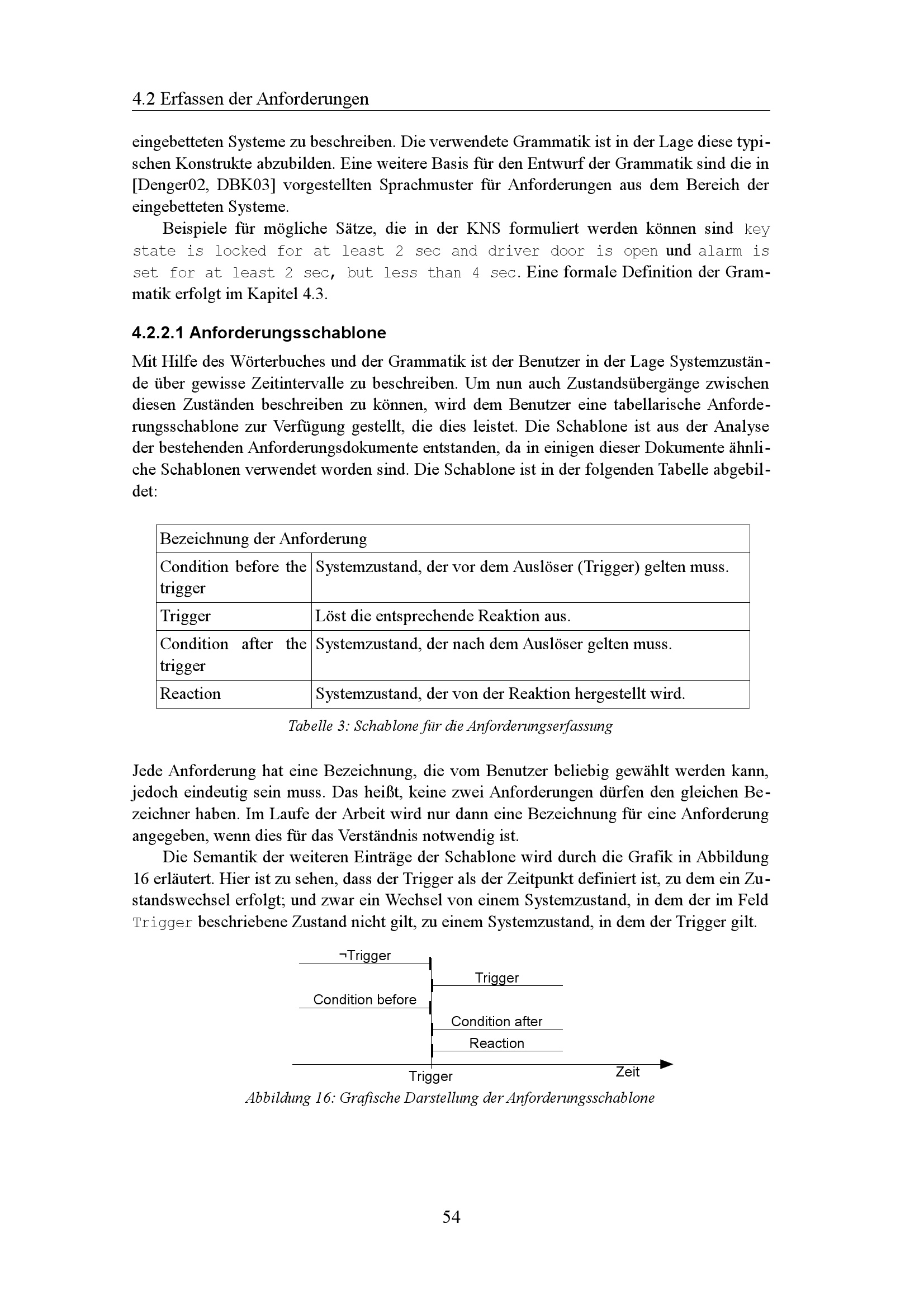 4.2 Erfassen der Anforderungen

eingebetteten Systeme zu beschreiben. Die verwendete Grammatik ist in der Lage diese typischen Konstrukte abzubilden. Eine weitere Basis für den Entwurf der Grammatik sind die in [Denger02, DBK03] vorgestellten Sprachmuster für Anforderungen aus dem Bereich der eingebetteten Systeme.

Beispiele für mögliche Sätze, die in der KNS formuliert werden können sind key state is locked for at least 2 sec and driver door is open und alarm is set for at least 2 sec, but less than 4 sec. Eine formale Definition der Grammatik erfolgt im Kapitel 4.3.

4.2.2.1 Anforderungsschablone

Mit Hilfe des Wörterbuches und der Grammatik ist der Benutzer in der Lage Systemzustände über gewisse Zeitintervalle zu beschreiben. Um nun auch Zustandsübergänge zwischen diesen Zuständen beschreiben zu können, wird dem Benutzer eine tabellarische Anforderungsschablone zur Verfügung gestellt, die dies leistet. Die Schablone ist aus der Analyse der bestehenden Anforderungsdokumente entstanden, da in einigen dieser Dokumente ähnliche Schablonen verwendet worden sind. Die Schablone ist in der folgenden Tabelle abgebildet:

| Bezeichnung der Anforderung | |
|---|---|
| Condition before the trigger | Systemzustand, der vor dem Auslöser (Trigger) gelten muss. |
| Trigger | Löst die entsprechende Reaktion aus. |
| Condition after the trigger | Systemzustand, der nach dem Auslöser gelten muss. |
| Reaction | Systemzustand, der von der Reaktion hergestellt wird. |

Tabelle 3: Schablone für die Anforderungserfassung

Jede Anforderung hat eine Bezeichnung, die vom Benutzer beliebig gewählt werden kann, jedoch eindeutig sein muss. Das heißt, keine zwei Anforderungen dürfen den gleichen Bezeichner haben. Im Laufe der Arbeit wird nur dann eine Bezeichnung für eine Anforderung angegeben, wenn dies für das Verständnis notwendig ist.

Die Semantik der weiteren Einträge der Schablone wird durch die Grafik in Abbildung 16 erläutert. Hier ist zu sehen, dass der Trigger als der Zeitpunkt definiert ist, zu dem ein Zustandswechsel erfolgt; und zwar ein Wechsel von einem Systemzustand, in dem der im Feld Trigger beschriebene Zustand nicht gilt, zu einem Systemzustand, in dem der Trigger gilt.

¬Trigger
Trigger
Condition before
Condition after
Reaction
Trigger
Zeit

Abbildung 16: Grafische Darstellung der Anforderungsschablone

54